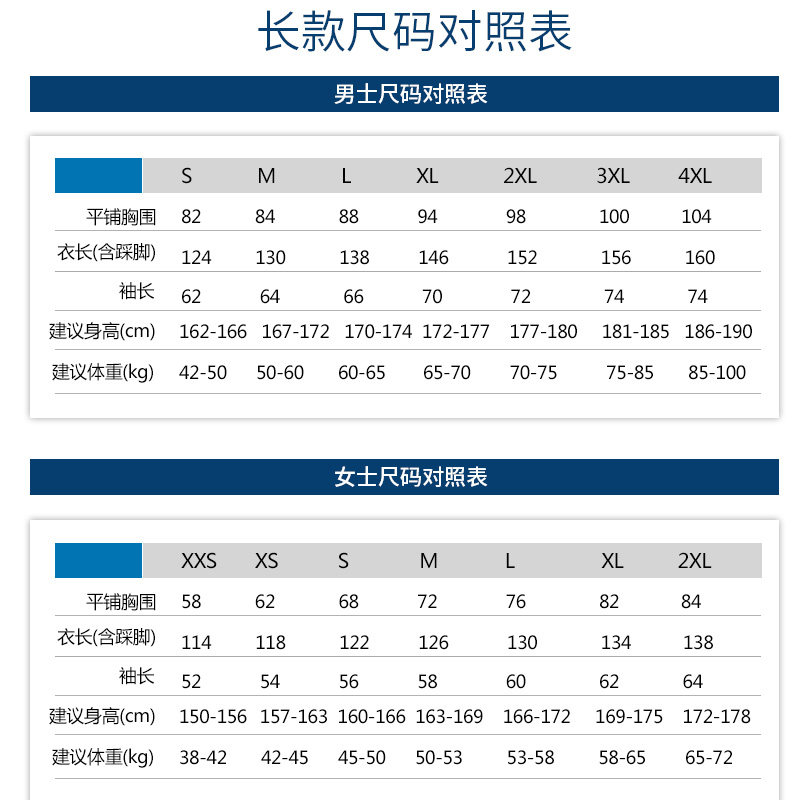 长款尺码对照表

男士尺码对照表

|  | S | M | L | XL | 2XL | 3XL | 4XL |
|---|---|---|---|---|---|---|---|
| 平铺胸围 | 82 | 84 | 88 | 94 | 98 | 100 | 104 |
| 衣长(含踩脚) | 124 | 130 | 138 | 146 | 152 | 156 | 160 |
| 袖长 | 62 | 64 | 66 | 70 | 72 | 74 | 74 |
| 建议身高(cm) | 162-166 | 167-172 | 170-174 | 172-177 | 177-180 | 181-185 | 186-190 |
| 建议体重(kg) | 42-50 | 50-60 | 60-65 | 65-70 | 70-75 | 75-85 | 85-100 |

女士尺码对照表

|  | XXS | XS | S | M | L | XL | 2XL |
|---|---|---|---|---|---|---|---|
| 平铺胸围 | 58 | 62 | 68 | 72 | 76 | 82 | 84 |
| 衣长(含踩脚) | 114 | 118 | 122 | 126 | 130 | 134 | 138 |
| 袖长 | 52 | 54 | 56 | 58 | 60 | 62 | 64 |
| 建议身高(cm) | 150-156 | 157-163 | 160-166 | 163-169 | 166-172 | 169-175 | 172-178 |
| 建议体重(kg) | 38-42 | 42-45 | 45-50 | 50-53 | 53-58 | 58-65 | 65-72 |